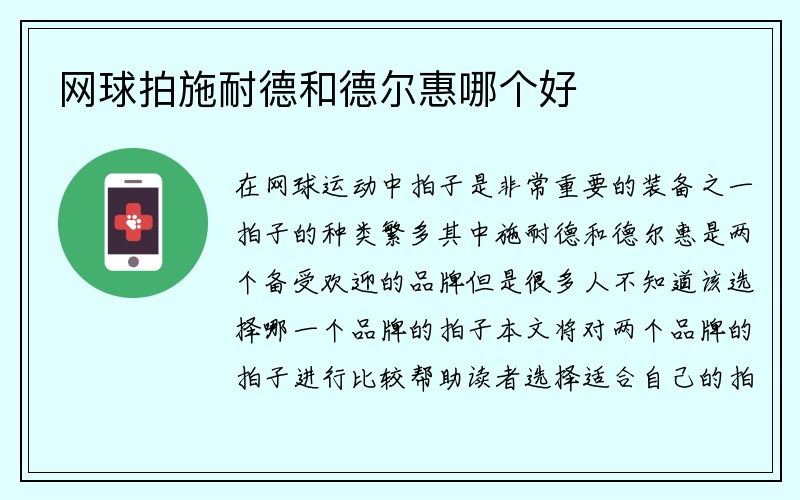 网球拍施耐德和德尔惠哪个好

在网球运动中拍子是非常重要的装备之一拍子的种类繁多其中施耐德和德尔惠是两个备受欢迎的品牌但是很多人不知道该选择哪一个品牌的拍子本文将对两个品牌的拍子进行比较帮助读者选择适合自己的拍